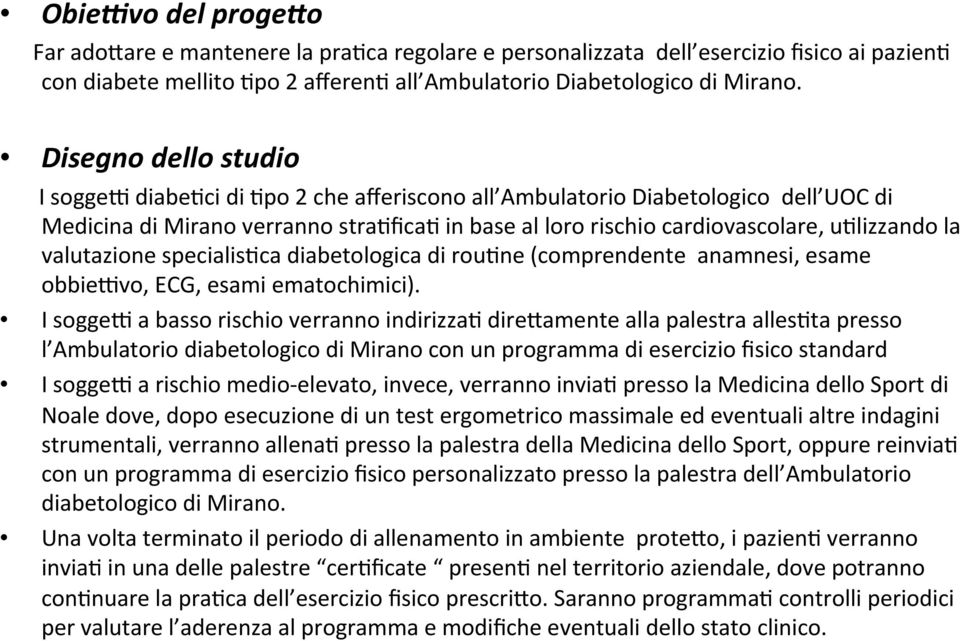 • Obiettivo del progetto

Far adottare e mantenere la pratica regolare e personalizzata dell'esercizio fisico ai pazienti con diabete mellito tipo 2 afferenti all'Ambulatorio Diabetologico di Mirano.

• Disegno dello studio

I soggetti diabetici di tipo 2 che afferiscono all'Ambulatorio Diabetologico dell'UOC di Medicina di Mirano verranno stratificati in base al loro rischio cardiovascolare, utilizzando la valutazione specialistica diabetologica di routine (comprendente anamnesi, esame obbiettivo, ECG, esami ematochimici).

• I soggetti a basso rischio verranno indirizzati direttamente alla palestra allestita presso l'Ambulatorio diabetologico di Mirano con un programma di esercizio fisico standard

• I soggetti a rischio medio-elevato, invece, verranno inviati presso la Medicina dello Sport di Noale dove, dopo esecuzione di un test ergometrico massimale ed eventuali altre indagini strumentali, verranno allenati presso la palestra della Medicina dello Sport, oppure reinviati con un programma di esercizio fisico personalizzato presso la palestra dell'Ambulatorio diabetologico di Mirano.

• Una volta terminato il periodo di allenamento in ambiente protetto, i pazienti verranno inviati in una delle palestre "certificate " presenti nel territorio aziendale, dove potranno continuare la pratica dell'esercizio fisico prescritto. Saranno programmati controlli periodici per valutare l'aderenza al programma e modifiche eventuali dello stato clinico.